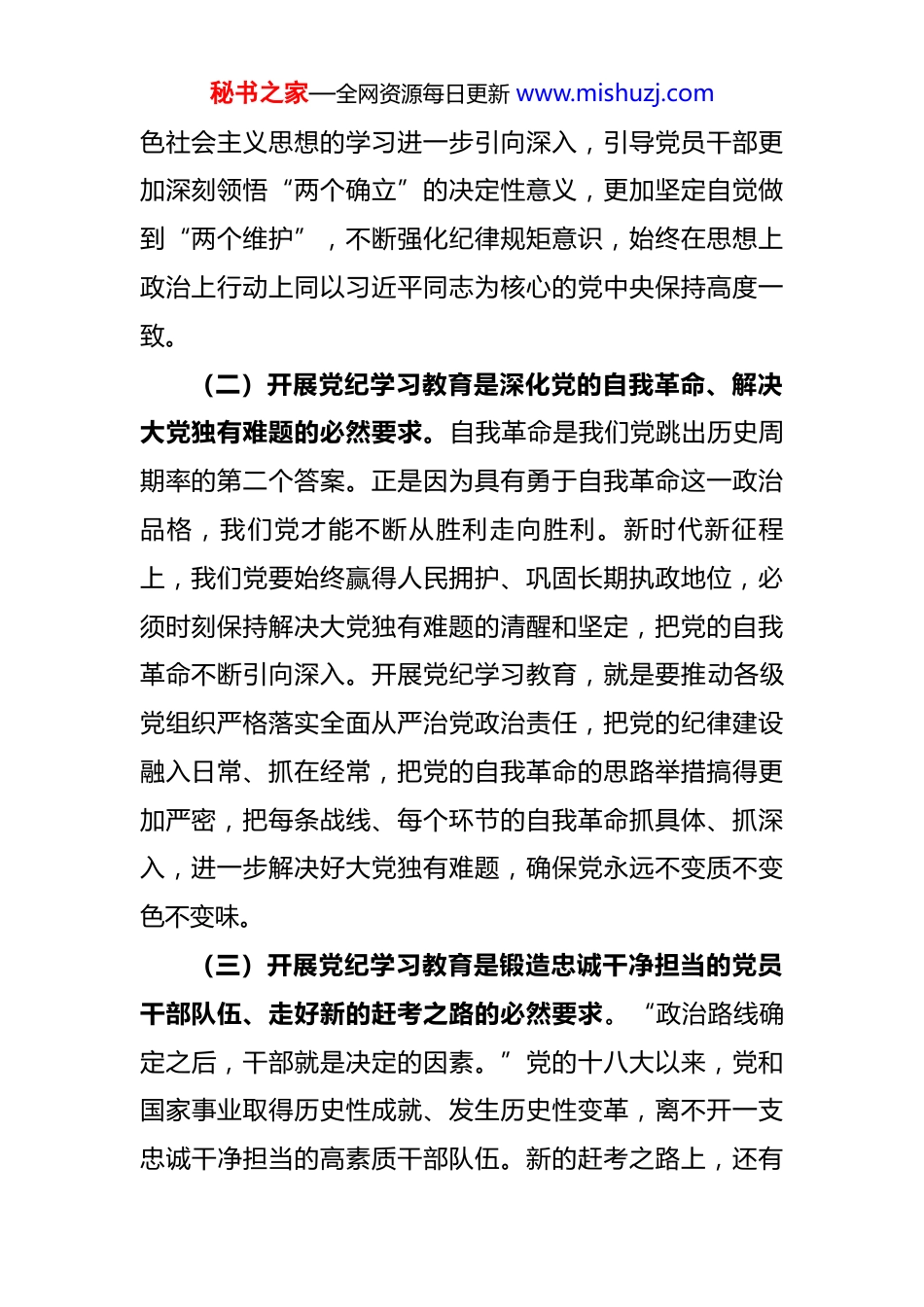 秘书之家—全网资源每日更新 www.mishuzj.com

色社会主义思想的学习进一步引向深入，引导党员干部更加深刻领悟“两个确立”的决定性意义，更加坚定自觉做到“两个维护”，不断强化纪律规矩意识，始终在思想上政治上行动上同以习近平同志为核心的党中央保持高度一致。

（二）开展党纪学习教育是深化党的自我革命、解决大党独有难题的必然要求。自我革命是我们党跳出历史周期率的第二个答案。正是因为具有勇于自我革命这一政治品格，我们党才能不断从胜利走向胜利。新时代新征程上，我们党要始终赢得人民拥护、巩固长期执政地位，必须时刻保持解决大党独有难题的清醒和坚定，把党的自我革命不断引向深入。开展党纪学习教育，就是要推动各级党组织严格落实全面从严治党政治责任，把党的纪律建设融入日常、抓在经常，把党的自我革命的思路举措搞得更加严密，把每条战线、每个环节的自我革命抓具体、抓深入，进一步解决好大党独有难题，确保党永远不变质不变色不变味。

（三）开展党纪学习教育是锻造忠诚干净担当的党员干部队伍、走好新的赶考之路的必然要求。“政治路线确定之后，干部就是决定的因素。”党的十八大以来，党和国家事业取得历史性成就、发生历史性变革，离不开一支忠诚干净担当的高素质干部队伍。新的赶考之路上，还有